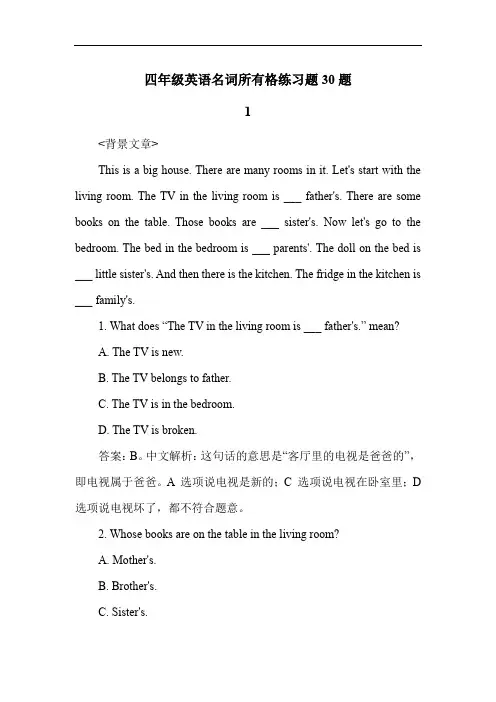 四年级英语名词所有格练习题 30 题

1

<背景文章>

This is a big house. There are many rooms in it. Let's start with the living room. The TV in the living room is ___ father's. There are some books on the table. Those books are ___ sister's. Now let's go to the bedroom. The bed in the bedroom is ___ parents'. The doll on the bed is ___ little sister's. And then there is the kitchen. The fridge in the kitchen is ___ family's.

1. What does "The TV in the living room is ___ father's." mean?

A. The TV is new.

B. The TV belongs to father.

C. The TV is in the bedroom.

D. The TV is broken.

答案：B。中文解析：这句话的意思是"客厅里的电视是爸爸的"，即电视属于爸爸。A 选项说电视是新的；C 选项说电视在卧室里；D 选项说电视坏了，都不符合题意。

2. Whose books are on the table in the living room?

A. Mother's.

B. Brother's.

C. Sister's.